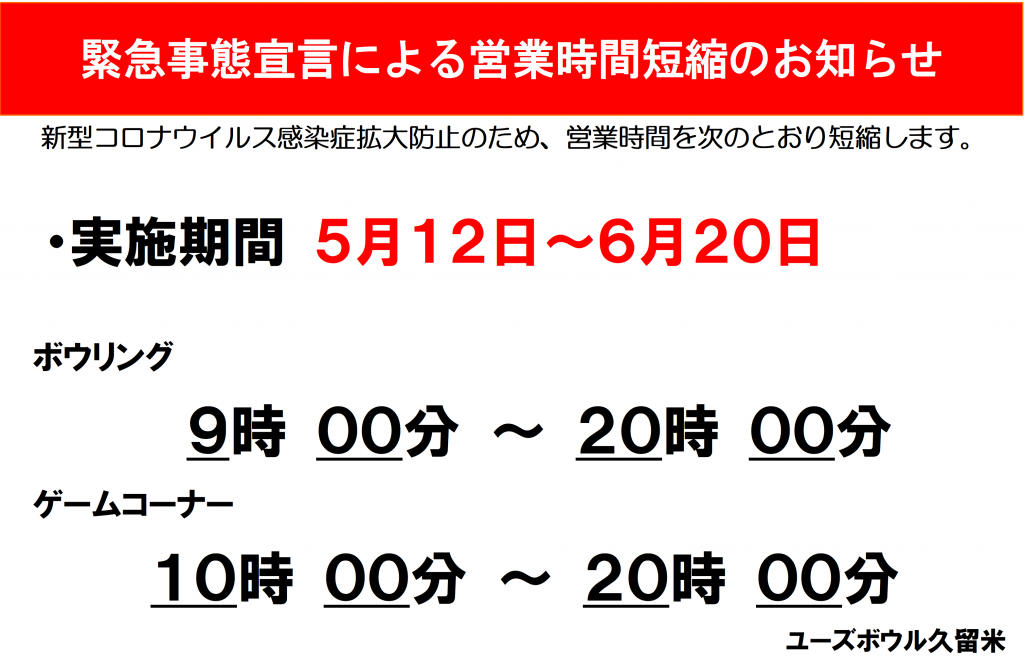 緊急事態宣言による営業時間短縮のお知らせ

新型コロナウイルス感染症拡大防止のため、営業時間を次のとおり短縮します。

・実施期間 5月12日～6月20日

ボウリング

9時 00分 ～ 20時 00分

ゲームコーナー

10時 00分 ～ 20時 00分

ユーズボウル久留米